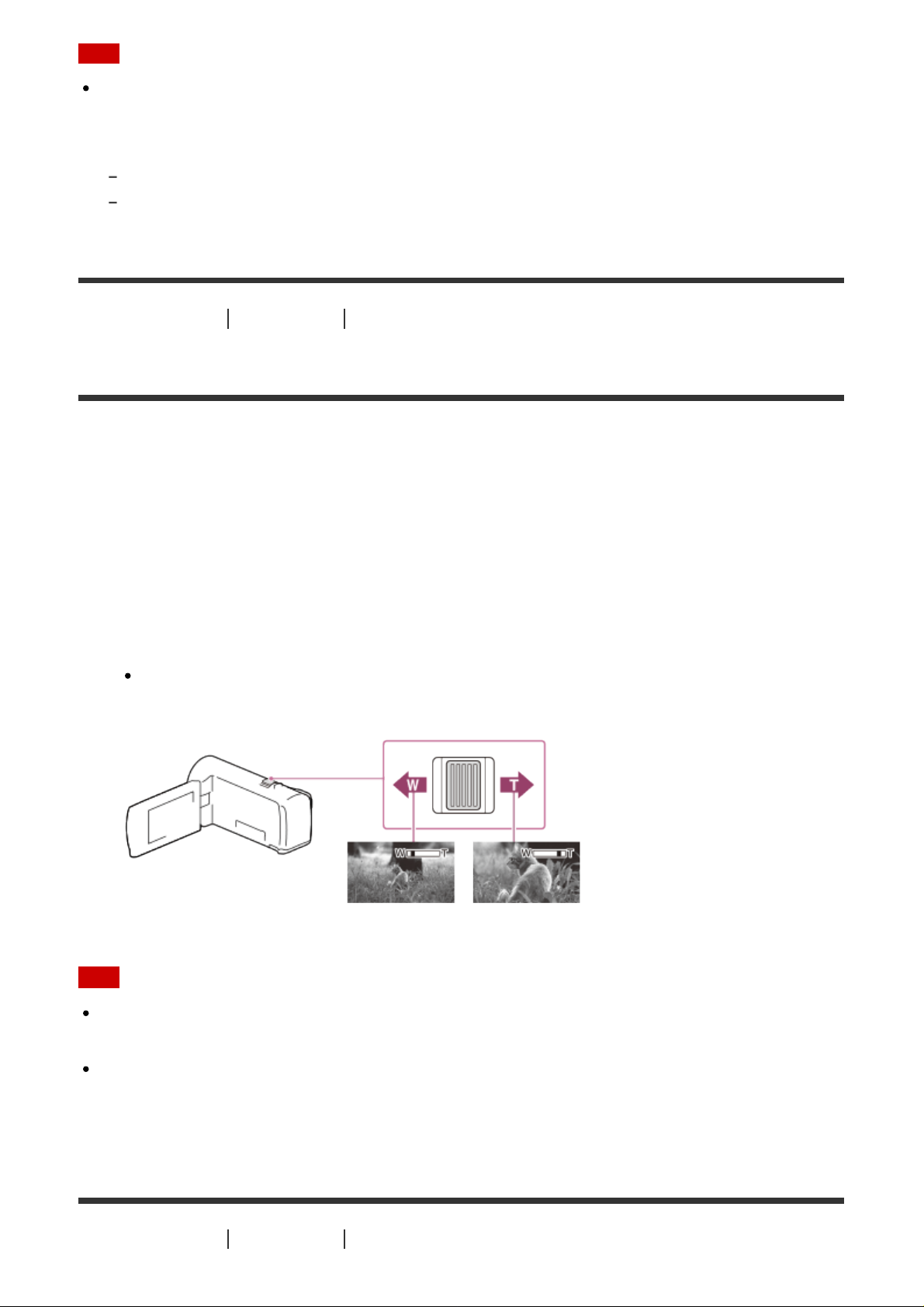 W

T

W T

W T